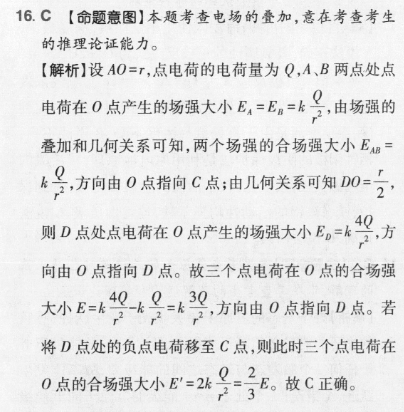 16. C 【命题意图】本题考查电场的叠加，意在考查考生的推理论证能力。

【解析】设 $AO=r$，点电荷的电荷量为 $Q$，$A$、$B$ 两点处点电荷在 $O$ 点产生的场强大小 $E_A=E_B=k\frac{Q}{r^2}$，由场强的叠加和几何关系可知，两个场强的合场强大小 $E_{AB}=k\frac{Q}{r^2}$，方向由 $O$ 点指向 $C$ 点；由几何关系可知 $DO=\frac{r}{2}$，则 $D$ 点处点电荷在 $O$ 点产生的场强大小 $E_D=k\frac{4Q}{r^2}$，方向由 $O$ 点指向 $D$ 点。故三个点电荷在 $O$ 点的合场强大小 $E=k\frac{4Q}{r^2}-k\frac{Q}{r^2}=k\frac{3Q}{r^2}$，方向由 $O$ 点指向 $D$ 点。若将 $D$ 点处的负点电荷移至 $C$ 点，则此时三个点电荷在 $O$ 点的合场强大小 $E'=2k\frac{Q}{r^2}=\frac{2}{3}E$。故 C 正确。